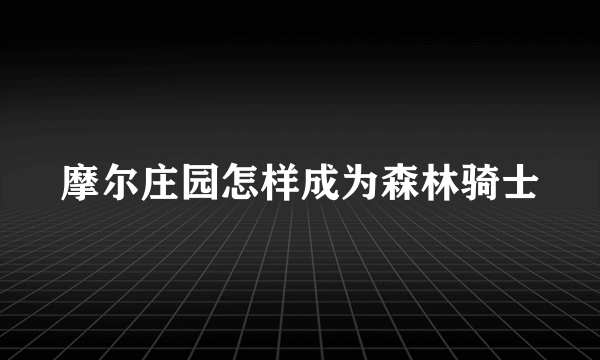 摩尔庄园怎样成为森林骑士